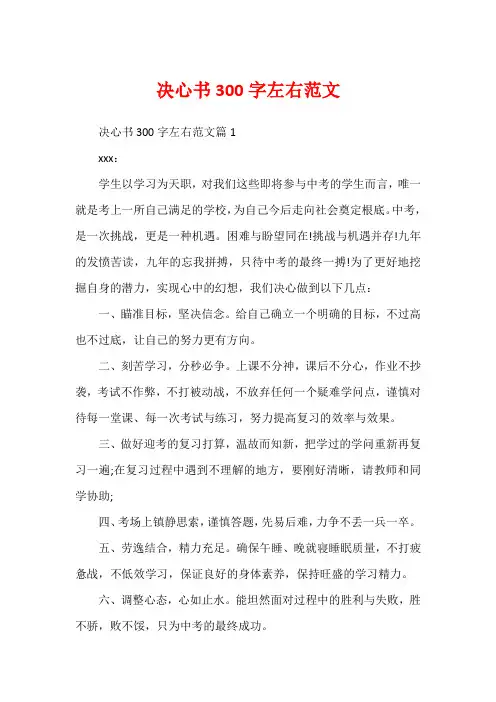 决心书300字左右范文

决心书300字左右范文篇1

xxx：

学生以学习为天职，对我们这些即将参与中考的学生而言，唯一就是考上一所自己满足的学校，为自己今后走向社会奠定根底。中考，是一次挑战，更是一种机遇。困难与盼望同在!挑战与机遇并存!九年的发愤苦读，九年的忘我拼搏，只待中考的最终一搏!为了更好地挖掘自身的潜力，实现心中的幻想，我们决心做到以下几点：

一、瞄准目标，坚决信念。给自己确立一个明确的目标，不过高也不过底，让自己的努力更有方向。

二、刻苦学习，分秒必争。上课不分神，课后不分心，作业不抄袭，考试不作弊，不打被动战，不放弃任何一个疑难学问点，谨慎对待每一堂课、每一次考试与练习，努力提高复习的效率与效果。

三、做好迎考的复习打算，温故而知新，把学过的学问重新再复习一遍;在复习过程中遇到不理解的地方，要刚好清晰，请教师和同学协助;

四、考场上镇静思索，谨慎答题，先易后难，力争不丢一兵一卒。

五、劳逸结合，精力充足。确保午睡、晚就寝睡眠质量，不打疲惫战，不低效学习，保证良好的身体素养，保持旺盛的学习精力。

六、调整心态，心如止水。能坦然面对过程中的胜利与失败，胜不骄，败不馁，只为中考的最终成功。